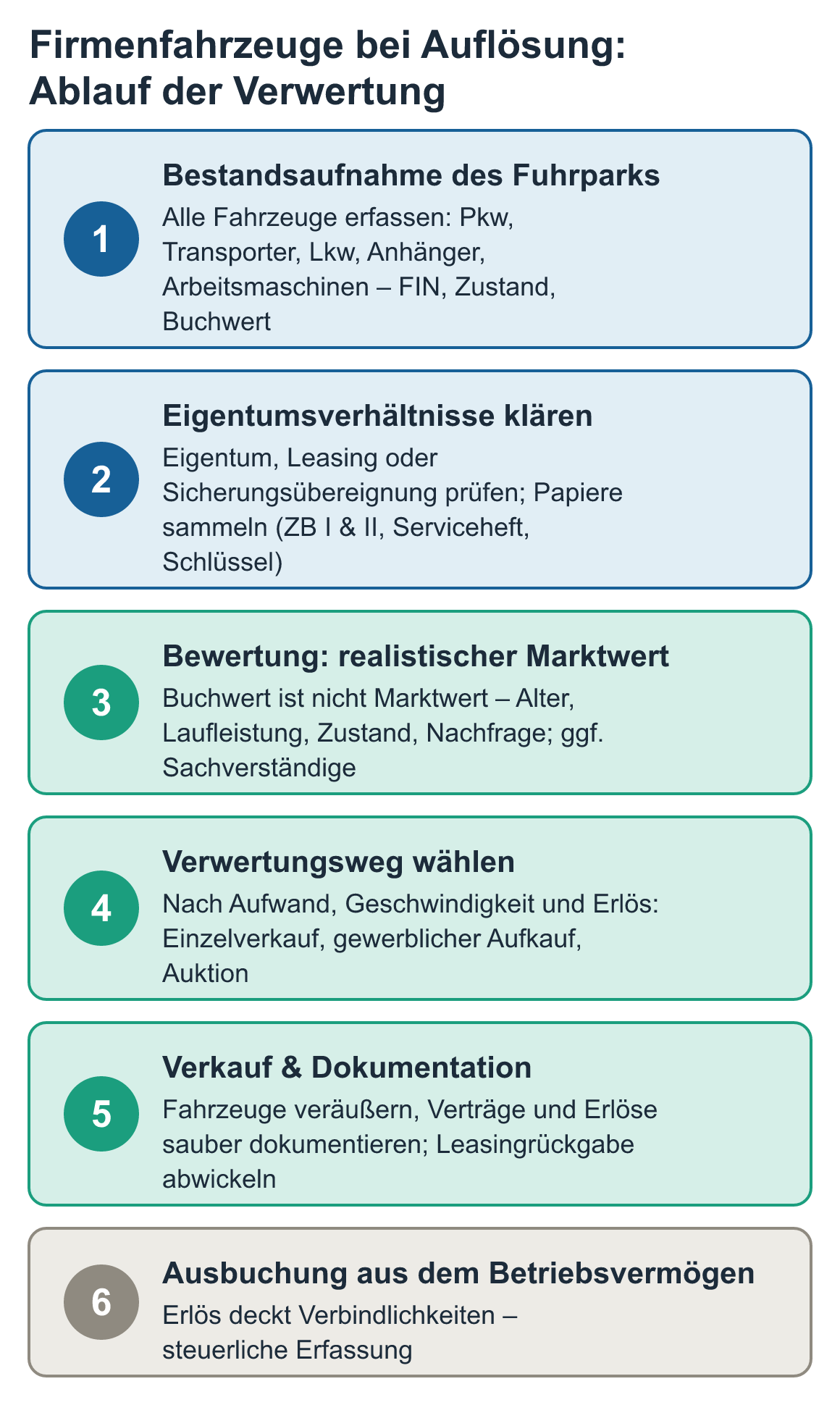 Firmenfahrzeuge bei Auflösung: Ablauf der Verwertung

1
Bestandsaufnahme des Fuhrparks
Alle Fahrzeuge erfassen: Pkw, Transporter, Lkw, Anhänger, Arbeitsmaschinen – FIN, Zustand, Buchwert

2
Eigentumsverhältnisse klären
Eigentum, Leasing oder Sicherungsübereignung prüfen; Papiere sammeln (ZB I & II, Serviceheft, Schlüssel)

3
Bewertung: realistischer Marktwert
Buchwert ist nicht Marktwert – Alter, Laufleistung, Zustand, Nachfrage; ggf. Sachverständige

4
Verwertungsweg wählen
Nach Aufwand, Geschwindigkeit und Erlös: Einzelverkauf, gewerblicher Aufkauf, Auktion

5
Verkauf & Dokumentation
Fahrzeuge veräußern, Verträge und Erlöse sauber dokumentieren; Leasingrückgabe abwickeln

6
Ausbuchung aus dem Betriebsvermögen
Erlös deckt Verbindlichkeiten – steuerliche Erfassung